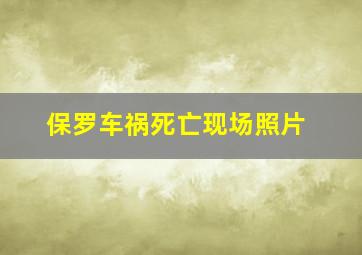 保罗车祸死亡现场照片